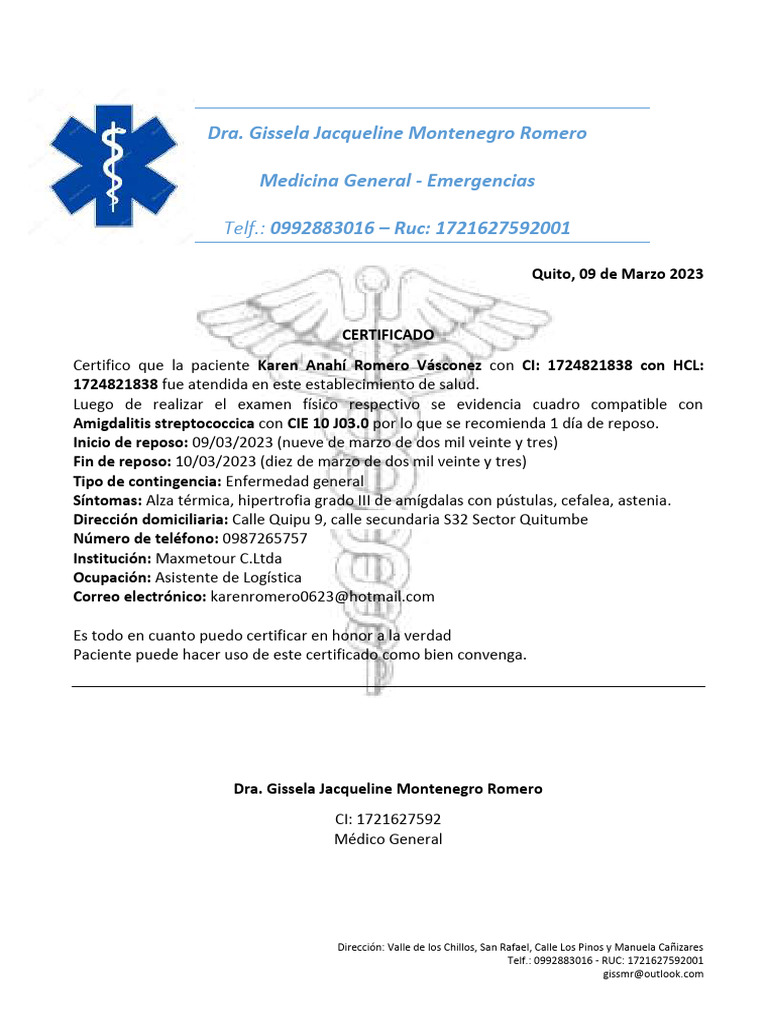 Dra. Gissela Jacqueline Montenegro Romero

Medicina General - Emergencias

Telf.: 0992883016 – Ruc: 1721627592001

Quito, 09 de Marzo 2023

CERTIFICADO

Certifico que la paciente Karen Anahí Romero Vásconez con CI: 1724821838 con HCL: 1724821838 fue atendida en este establecimiento de salud.
Luego de realizar el examen físico respectivo se evidencia cuadro compatible con Amigdalitis streptococcica con CIE 10 J03.0 por lo que se recomienda 1 día de reposo.
Inicio de reposo: 09/03/2023 (nueve de marzo de dos mil veinte y tres)
Fin de reposo: 10/03/2023 (diez de marzo de dos mil veinte y tres)
Tipo de contingencia: Enfermedad general
Síntomas: Alza térmica, hipertrofia grado III de amígdalas con pústulas, cefalea, astenia.
Dirección domiciliaria: Calle Quipu 9, calle secundaria S32 Sector Quitumbe
Número de teléfono: 0987265757
Institución: Maxmetour C.Ltda
Ocupación: Asistente de Logística
Correo electrónico: karenromero0623@hotmail.com

Es todo en cuanto puedo certificar en honor a la verdad
Paciente puede hacer uso de este certificado como bien convenga.

Dra. Gissela Jacqueline Montenegro Romero

CI: 1721627592
Médico General

Dirección: Valle de los Chillos, San Rafael, Calle Los Pinos y Manuela Cañizares
Telf.: 0992883016 - RUC: 1721627592001
gissmr@outlook.com